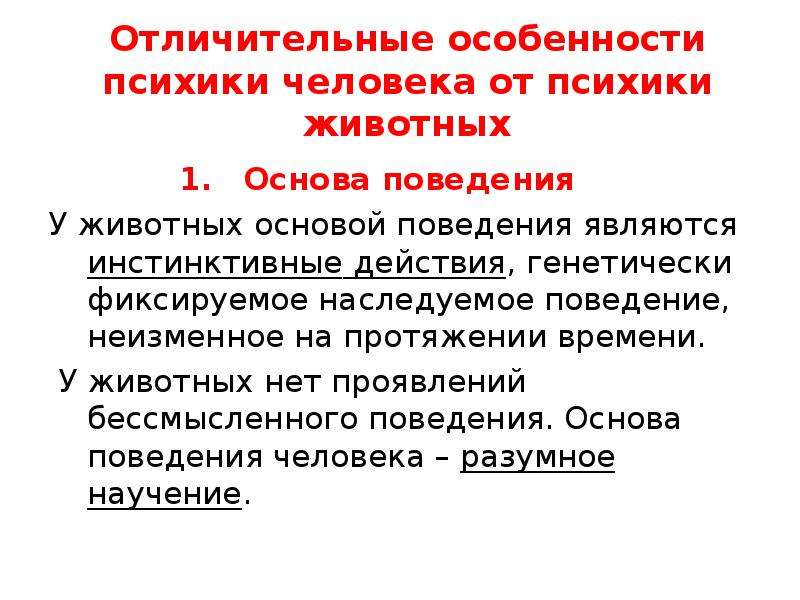 Отличительные особенности психики человека от психики животных

1. Основа поведения

У животных основой поведения являются инстинктивные действия, генетически фиксируемое наследуемое поведение, неизменное на протяжении времени.

У животных нет проявлений бессмысленного поведения. Основа поведения человека – разумное научение.